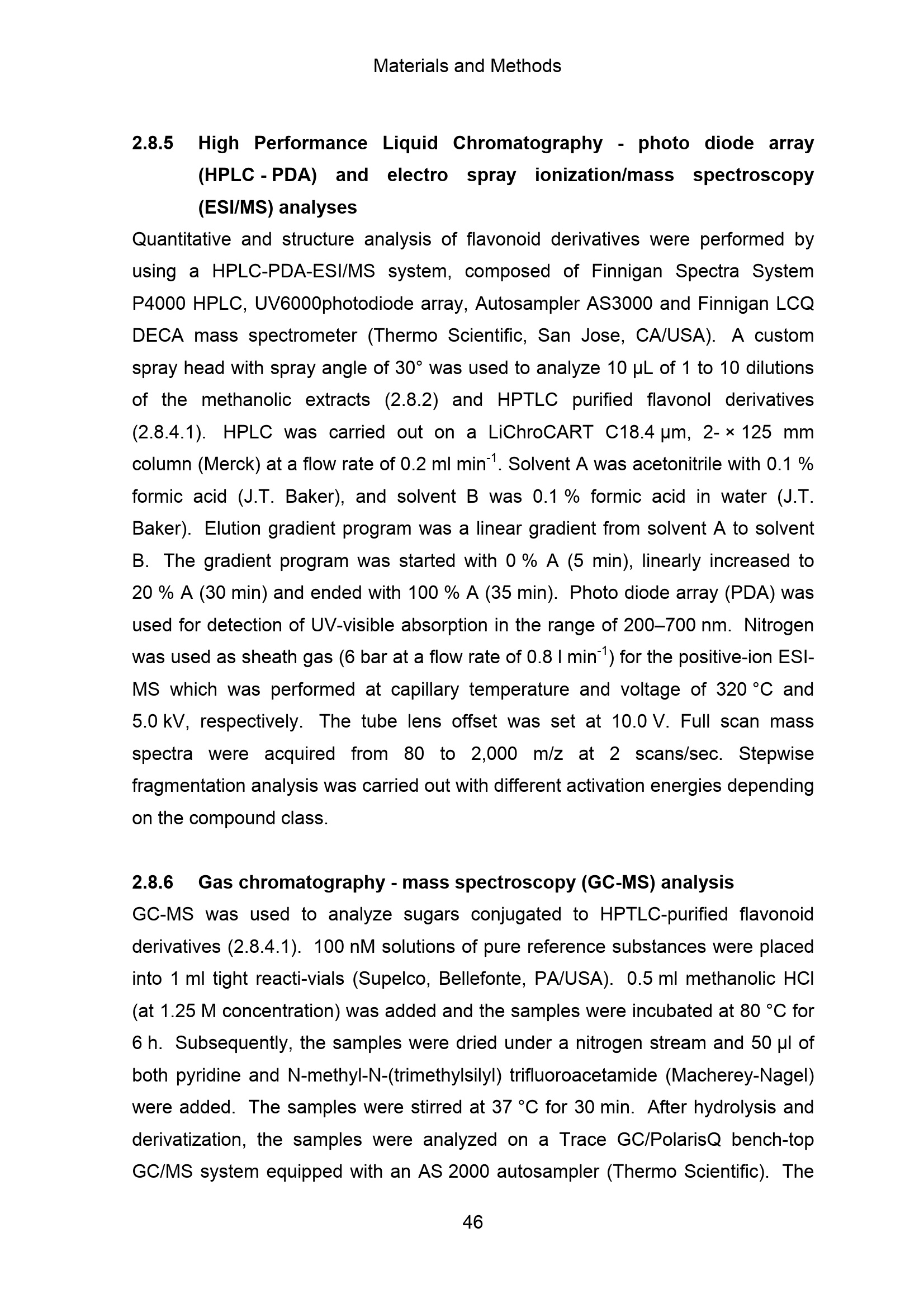 Materials and Methods

2.8.5 High Performance Liquid Chromatography - photo diode array (HPLC - PDA) and electro spray ionization/mass spectroscopy (ESI/MS) analyses

Quantitative and structure analysis of flavonoid derivatives were performed by using a HPLC-PDA-ESI/MS system, composed of Finnigan Spectra System P4000 HPLC, UV6000photodiode array, Autosampler AS3000 and Finnigan LCQ DECA mass spectrometer (Thermo Scientific, San Jose, CA/USA). A custom spray head with spray angle of 30° was used to analyze 10 µL of 1 to 10 dilutions of the methanolic extracts (2.8.2) and HPTLC purified flavonol derivatives (2.8.4.1). HPLC was carried out on a LiChroCART C18.4 µm, 2- × 125 mm column (Merck) at a flow rate of 0.2 ml min$^{-1}$. Solvent A was acetonitrile with 0.1 % formic acid (J.T. Baker), and solvent B was 0.1 % formic acid in water (J.T. Baker). Elution gradient program was a linear gradient from solvent A to solvent B. The gradient program was started with 0 % A (5 min), linearly increased to 20 % A (30 min) and ended with 100 % A (35 min). Photo diode array (PDA) was used for detection of UV-visible absorption in the range of 200–700 nm. Nitrogen was used as sheath gas (6 bar at a flow rate of 0.8 l min$^{-1}$) for the positive-ion ESI-MS which was performed at capillary temperature and voltage of 320 °C and 5.0 kV, respectively. The tube lens offset was set at 10.0 V. Full scan mass spectra were acquired from 80 to 2,000 m/z at 2 scans/sec. Stepwise fragmentation analysis was carried out with different activation energies depending on the compound class.

2.8.6 Gas chromatography - mass spectroscopy (GC-MS) analysis

GC-MS was used to analyze sugars conjugated to HPTLC-purified flavonoid derivatives (2.8.4.1). 100 nM solutions of pure reference substances were placed into 1 ml tight reacti-vials (Supelco, Bellefonte, PA/USA). 0.5 ml methanolic HCl (at 1.25 M concentration) was added and the samples were incubated at 80 °C for 6 h. Subsequently, the samples were dried under a nitrogen stream and 50 µl of both pyridine and N-methyl-N-(trimethylsilyl) trifluoroacetamide (Macherey-Nagel) were added. The samples were stirred at 37 °C for 30 min. After hydrolysis and derivatization, the samples were analyzed on a Trace GC/PolarisQ bench-top GC/MS system equipped with an AS 2000 autosampler (Thermo Scientific). The

46